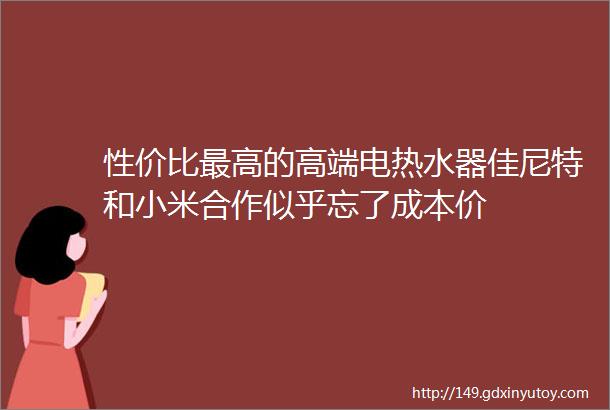 性价比最高的高端电热水器佳尼特和小米合作似乎忘了成本价

http://149.gdxinyutoy.com